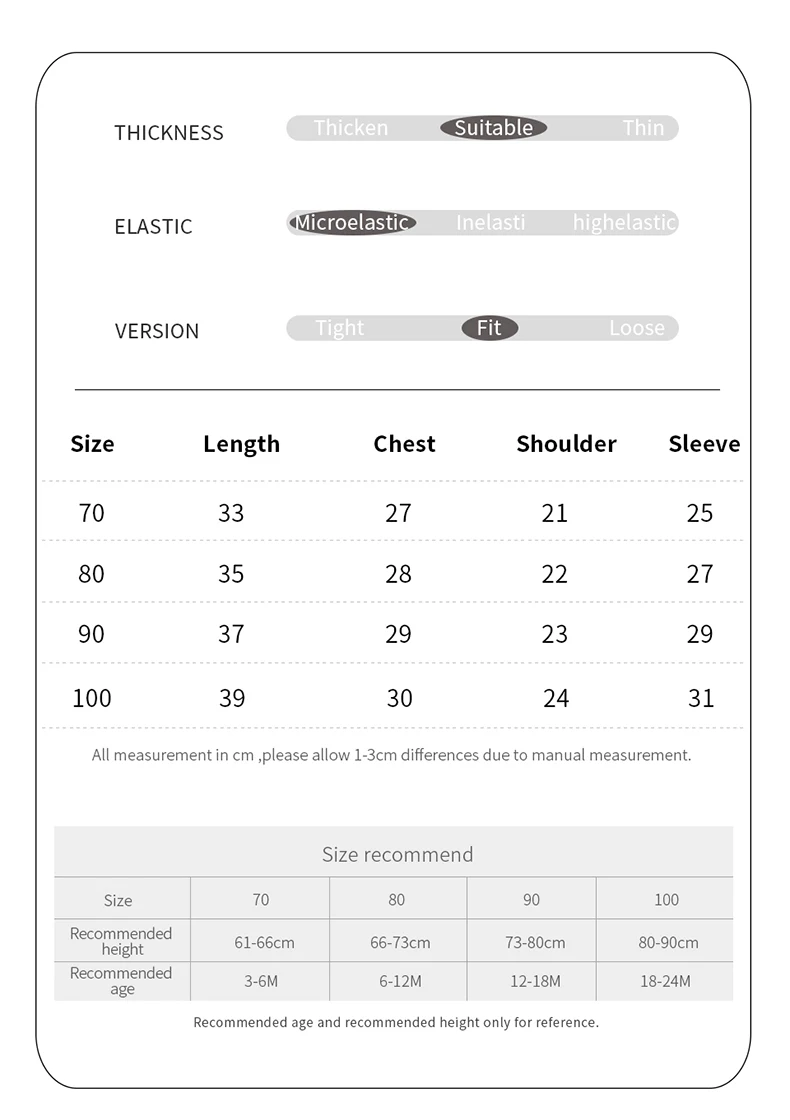 THICKNESS Thicken Suitable Thin

ELASTIC Microelastic Inelasti highelastic

VERSION Tight Fit Loose

| Size | Length | Chest | Shoulder | Sleeve |
|---|---|---|---|---|
| 70 | 33 | 27 | 21 | 25 |
| 80 | 35 | 28 | 22 | 27 |
| 90 | 37 | 29 | 23 | 29 |
| 100 | 39 | 30 | 24 | 31 |

All measurement in cm ,please allow 1-3cm differences due to manual measurement.

Size recommend

| Size | 70 | 80 | 90 | 100 |
|---|---|---|---|---|
| Recommended height | 61-66cm | 66-73cm | 73-80cm | 80-90cm |
| Recommended age | 3-6M | 6-12M | 12-18M | 18-24M |

Recommended age and recommended height only for reference.